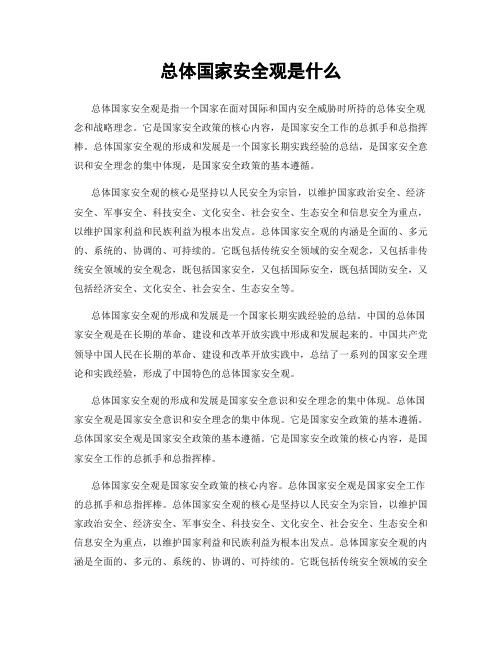 总体国家安全观是什么

总体国家安全观是指一个国家在面对国际和国内安全威胁时所持的总体安全观念和战略理念。它是国家安全政策的核心内容，是国家安全工作的总抓手和总指挥棒。总体国家安全观的形成和发展是一个国家长期实践经验的总结，是国家安全意识和安全理念的集中体现，是国家安全政策的基本遵循。

总体国家安全观的核心是坚持以人民安全为宗旨，以维护国家政治安全、经济安全、军事安全、科技安全、文化安全、社会安全、生态安全和信息安全为重点，以维护国家利益和民族利益为根本出发点。总体国家安全观的内涵是全面的、多元的、系统的、协调的、可持续的。它既包括传统安全领域的安全观念，又包括非传统安全领域的安全观念，既包括国家安全，又包括国际安全，既包括国防安全，又包括经济安全、文化安全、社会安全、生态安全等。

总体国家安全观的形成和发展是一个国家长期实践经验的总结。中国的总体国家安全观是在长期的革命、建设和改革开放实践中形成和发展起来的。中国共产党领导中国人民在长期的革命、建设和改革开放实践中，总结了一系列的国家安全理论和实践经验，形成了中国特色的总体国家安全观。

总体国家安全观的形成和发展是国家安全意识和安全理念的集中体现。总体国家安全观是国家安全意识和安全理念的集中体现。它是国家安全政策的基本遵循。总体国家安全观是国家安全政策的基本遵循。它是国家安全政策的核心内容，是国家安全工作的总抓手和总指挥棒。

总体国家安全观是国家安全政策的核心内容。总体国家安全观是国家安全工作的总抓手和总指挥棒。总体国家安全观的核心是坚持以人民安全为宗旨，以维护国家政治安全、经济安全、军事安全、科技安全、文化安全、社会安全、生态安全和信息安全为重点，以维护国家利益和民族利益为根本出发点。总体国家安全观的内涵是全面的、多元的、系统的、协调的、可持续的。它既包括传统安全领域的安全